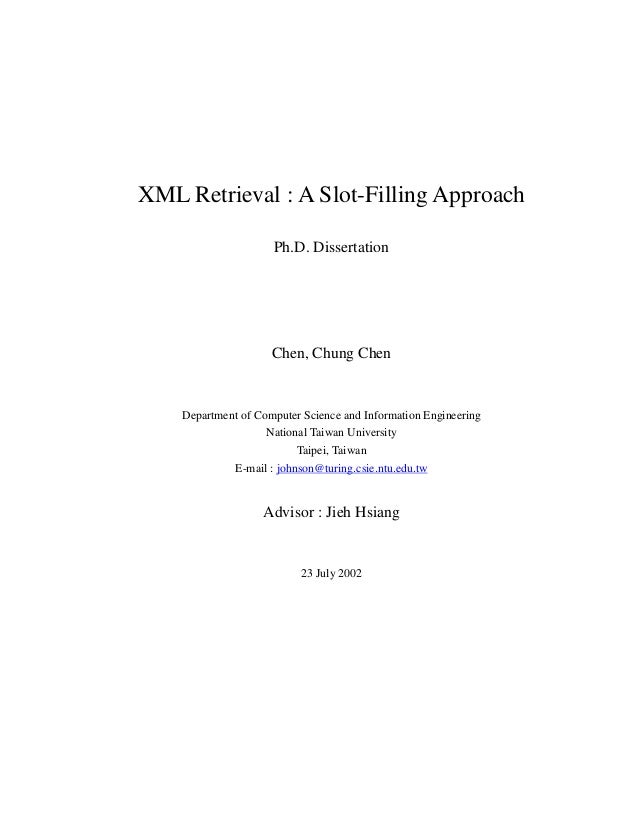 XML Retrieval : A Slot-Filling Approach

Ph.D. Dissertation

Chen, Chung Chen

Department of Computer Science and Information Engineering
National Taiwan University
Taipei, Taiwan
E-mail : johnson@turing.csie.ntu.edu.tw

Advisor : Jieh Hsiang

23 July 2002